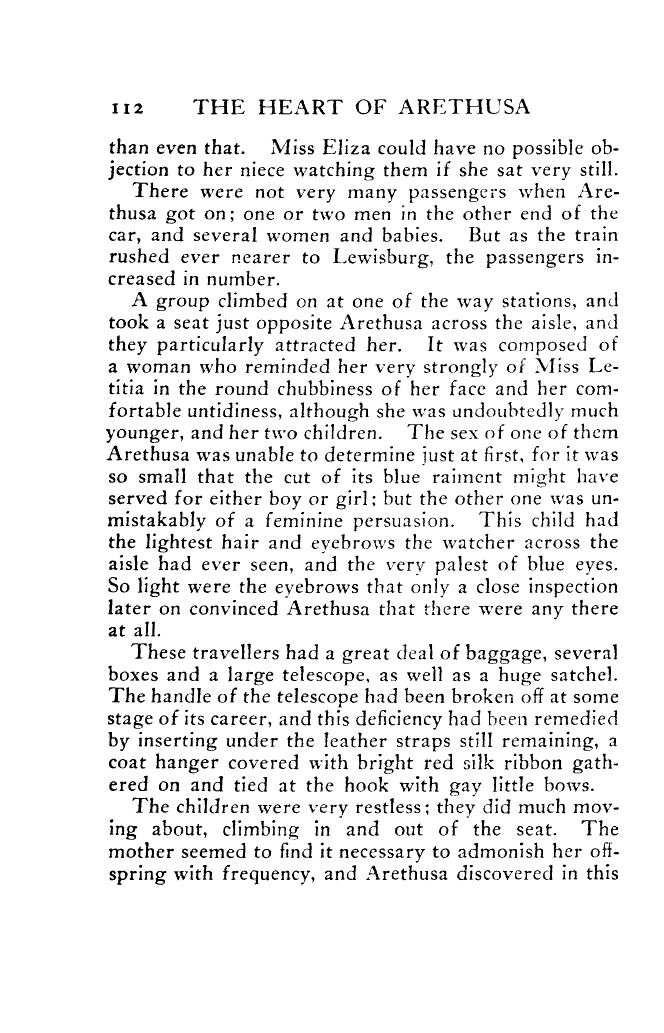 112 THE HEART OF ARETHUSA

than even that. Miss Eliza could have no possible objection to her niece watching them if she sat very still.

There were not very many passengers when Arethusa got on; one or two men in the other end of the car, and several women and babies. But as the train rushed ever nearer to Lewisburg, the passengers increased in number.

A group climbed on at one of the way stations, and took a seat just opposite Arethusa across the aisle, and they particularly attracted her. It was composed of a woman who reminded her very strongly of Miss Letitia in the round chubbiness of her face and her comfortable untidiness, although she was undoubtedly much younger, and her two children. The sex of one of them Arethusa was unable to determine just at first, for it was so small that the cut of its blue raiment might have served for either boy or girl; but the other one was unmistakably of a feminine persuasion. This child had the lightest hair and eyebrows the watcher across the aisle had ever seen, and the very palest of blue eyes. So light were the eyebrows that only a close inspection later on convinced Arethusa that there were any there at all.

These travellers had a great deal of baggage, several boxes and a large telescope, as well as a huge satchel. The handle of the telescope had been broken off at some stage of its career, and this deficiency had been remedied by inserting under the leather straps still remaining, a coat hanger covered with bright red silk ribbon gathered on and tied at the hook with gay little bows.

The children were very restless; they did much moving about, climbing in and out of the seat. The mother seemed to find it necessary to admonish her offspring with frequency, and Arethusa discovered in this